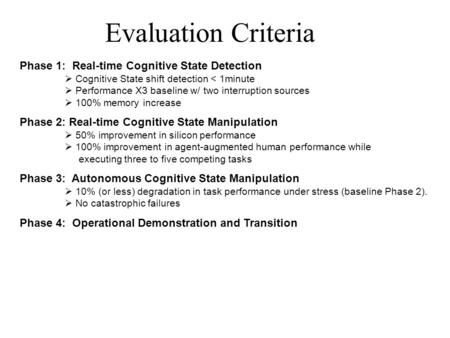 Evaluation Criteria

Phase 1: Real-time Cognitive State Detection

➢ Cognitive State shift detection < 1minute
➢ Performance X3 baseline w/ two interruption sources
➢ 100% memory increase

Phase 2: Real-time Cognitive State Manipulation

➢ 50% improvement in silicon performance
➢ 100% improvement in agent-augmented human performance while executing three to five competing tasks

Phase 3: Autonomous Cognitive State Manipulation

➢ 10% (or less) degradation in task performance under stress (baseline Phase 2).
➢ No catastrophic failures

Phase 4: Operational Demonstration and Transition